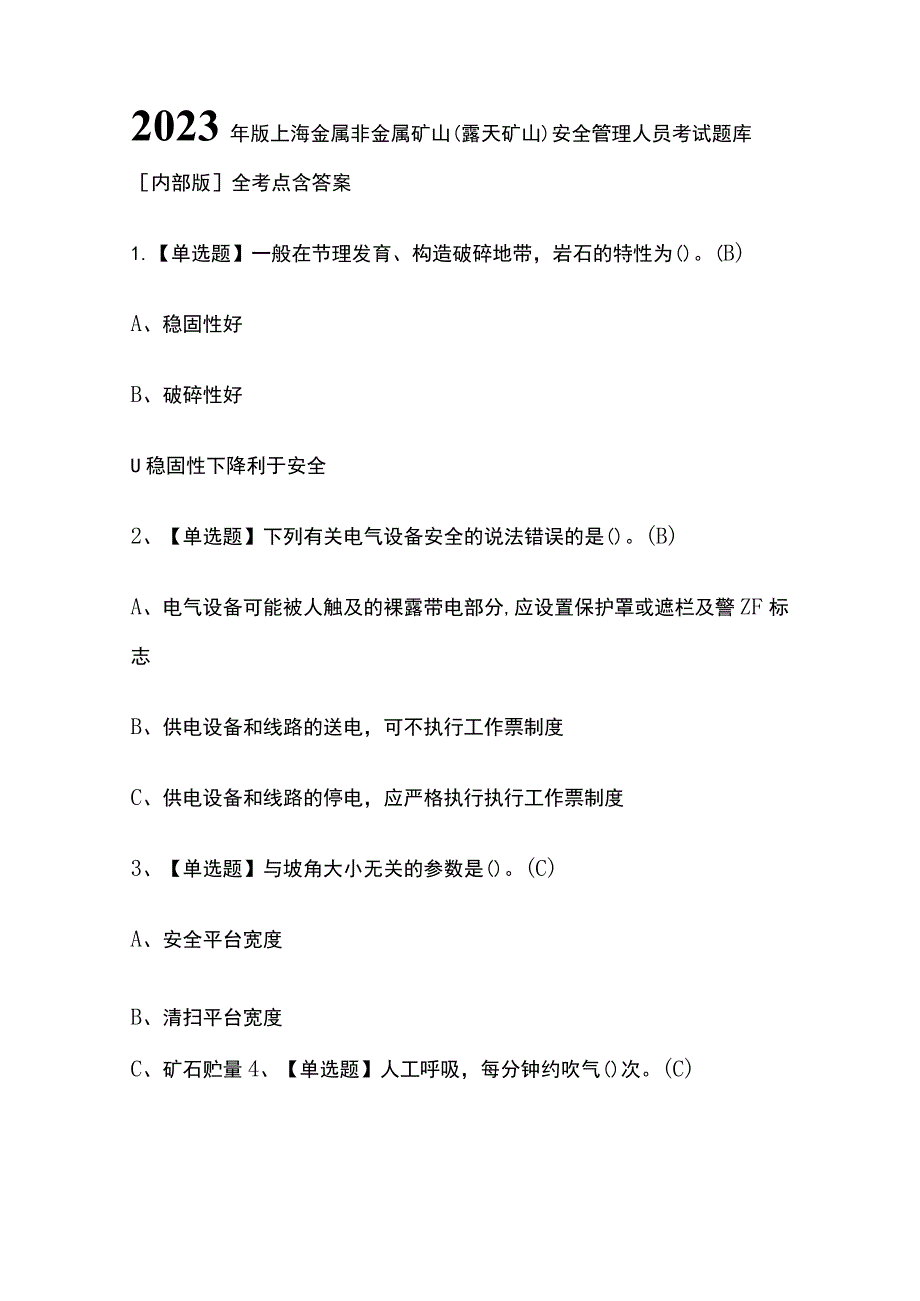 2023年版上海金属非金属矿山(露天矿山)安全管理人员考试题库［内部版］全考点含答案

1.【单选题】一般在节理发育、构造破碎地带，岩石的特性为()。(B)

A、稳固性好

B、破碎性好

U稳固性下降利于安全

2、【单选题】下列有关电气设备安全的说法错误的是()。(B)

A、电气设备可能被人触及的裸露带电部分,应设置保护罩或遮栏及警ZF标志

B、供电设备和线路的送电，可不执行工作票制度

C、供电设备和线路的停电，应严格执行执行工作票制度

3、【单选题】与坡角大小无关的参数是()。(C)

A、安全平台宽度

B、清扫平台宽度

C、矿石贮量 4、【单选题】人工呼吸，每分钟约吹气()次。(C)